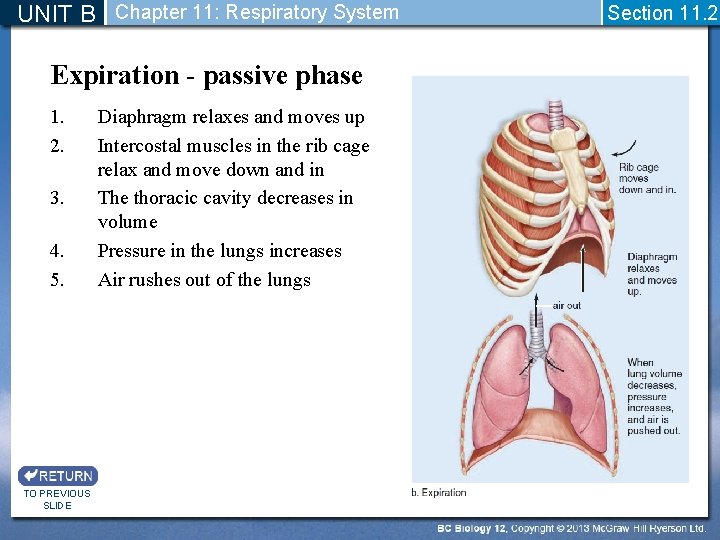 UNIT B Chapter 11: Respiratory System Section 11.2

Expiration - passive phase

1. Diaphragm relaxes and moves up
2. Intercostal muscles in the rib cage relax and move down and in
3. The thoracic cavity decreases in volume
4. Pressure in the lungs increases
5. Air rushes out of the lungs

Rib cage moves down and in.

Diaphragm relaxes and moves up.

air out

When lung volume decreases, pressure increases, and air is pushed out.

b. Expiration

RETURN TO PREVIOUS SLIDE

BC Biology 12, Copyright © 2013 McGraw Hill Ryerson Ltd.